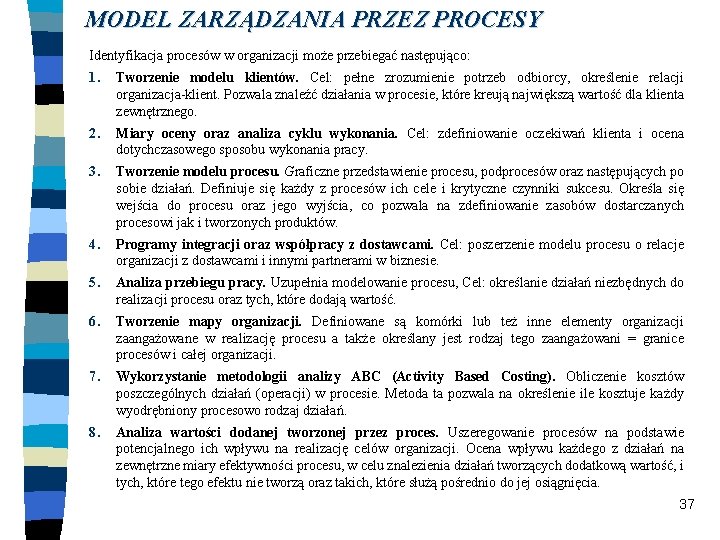 MODEL ZARZĄDZANIA PRZEZ PROCESY

Identyfikacja procesów w organizacji może przebiegać następująco:

1. Tworzenie modelu klientów. Cel: pełne zrozumienie potrzeb odbiorcy, określenie relacji organizacja-klient. Pozwala znaleźć działania w procesie, które kreują największą wartość dla klienta zewnętrznego.

2. Miary oceny oraz analiza cyklu wykonania. Cel: zdefiniowanie oczekiwań klienta i ocena dotychczasowego sposobu wykonania pracy.

3. Tworzenie modelu procesu. Graficzne przedstawienie procesu, podprocesów oraz następujących po sobie działań. Definiuje się każdy z procesów ich cele i krytyczne czynniki sukcesu. Określa się wejścia do procesu oraz jego wyjścia, co pozwala na zdefiniowanie zasobów dostarczanych procesowi jak i tworzonych produktów.

4. Programy integracji oraz współpracy z dostawcami. Cel: poszerzenie modelu procesu o relacje organizacji z dostawcami i innymi partnerami w biznesie.

5. Analiza przebiegu pracy. Uzupełnia modelowanie procesu, Cel: określanie działań niezbędnych do realizacji procesu oraz tych, które dodają wartość.

6. Tworzenie mapy organizacji. Definiowane są komórki lub też inne elementy organizacji zaangażowane w realizację procesu a także określany jest rodzaj tego zaangażowani = granice procesów i całej organizacji.

7. Wykorzystanie metodologii analizy ABC (Activity Based Costing). Obliczenie kosztów poszczególnych działań (operacji) w procesie. Metoda ta pozwala na określenie ile kosztuje każdy wyodrębniony procesowo rodzaj działań.

8. Analiza wartości dodanej tworzonej przez proces. Uszeregowanie procesów na podstawie potencjalnego ich wpływu na realizację celów organizacji. Ocena wpływu każdego z działań na zewnętrzne miary efektywności procesu, w celu znalezienia działań tworzących dodatkową wartość, i tych, które tego efektu nie tworzą oraz takich, które służą pośrednio do jej osiągnięcia.

37